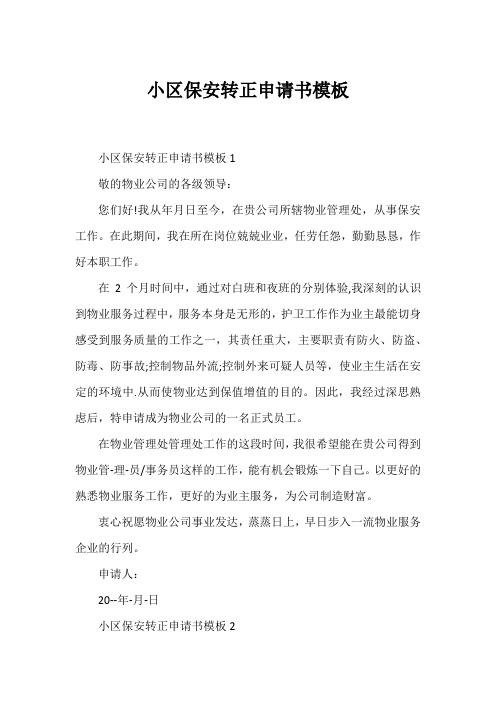 小区保安转正申请书模板

小区保安转正申请书模板 1

敬的物业公司的各级领导：

您们好!我从年月日至今，在贵公司所辖物业管理处，从事保安工作。在此期间，我在所在岗位兢兢业业，任劳任怨，勤勤恳恳，作好本职工作。

在 2 个月时间中，通过对白班和夜班的分别体验,我深刻的认识到物业服务过程中，服务本身是无形的，护卫工作作为业主最能切身感受到服务质量的工作之一，其责任重大，主要职责有防火、防盗、防毒、防事故;控制物品外流;控制外来可疑人员等，使业主生活在安定的环境中.从而使物业达到保值增值的目的。因此，我经过深思熟虑后，特申请成为物业公司的一名正式员工。

在物业管理处管理处工作的这段时间，我很希望能在贵公司得到物业管-理-员/事务员这样的工作，能有机会锻炼一下自己。以更好的熟悉物业服务工作，更好的为业主服务，为公司制造财富。

衷心祝愿物业公司事业发达，蒸蒸日上，早日步入一流物业服务企业的行列。

申请人：

20--年-月-日

小区保安转正申请书模板 2